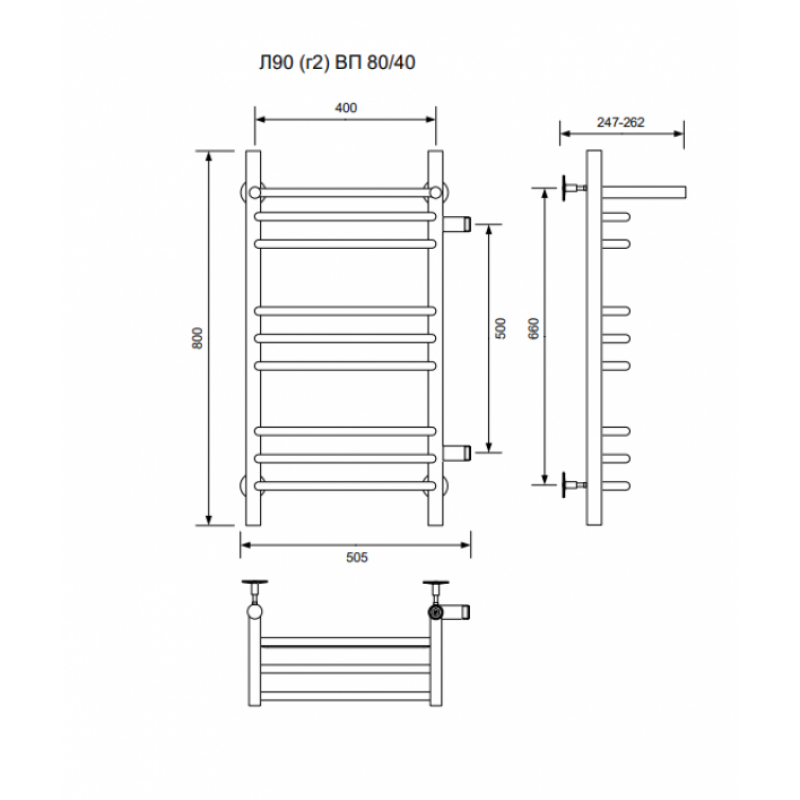 Л90 (г2) ВП 80/40

400

247-262

800

500

660

505